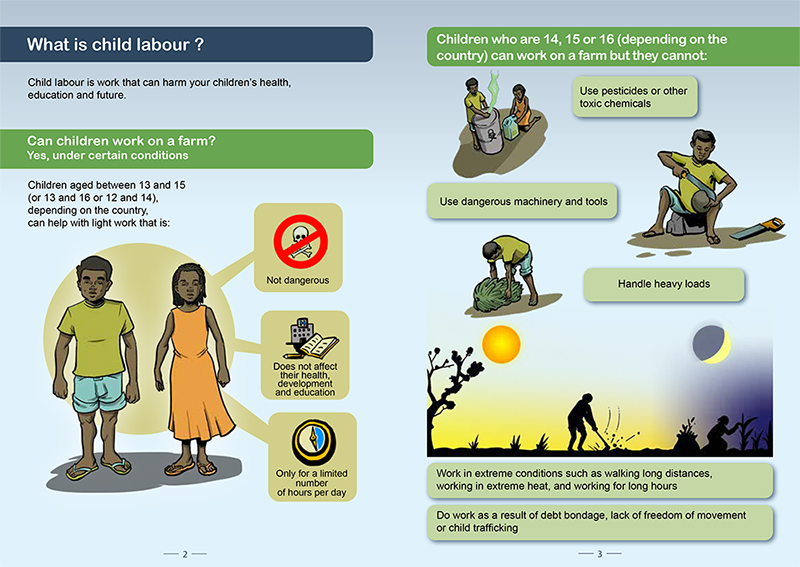 What is child labour ?

Child labour is work that can harm your children's health, education and future.

Can children work on a farm?
Yes, under certain conditions

Children aged between 13 and 15 (or 13 and 16 or 12 and 14), depending on the country, can help with light work that is:

Not dangerous

Does not affect their health, development and education

Only for a limited number of hours per day

— 2 —

Children who are 14, 15 or 16 (depending on the country) can work on a farm but they cannot:

Use pesticides or other toxic chemicals

Use dangerous machinery and tools

Handle heavy loads

Work in extreme conditions such as walking long distances, working in extreme heat, and working for long hours

Do work as a result of debt bondage, lack of freedom of movement or child trafficking

— 3 —